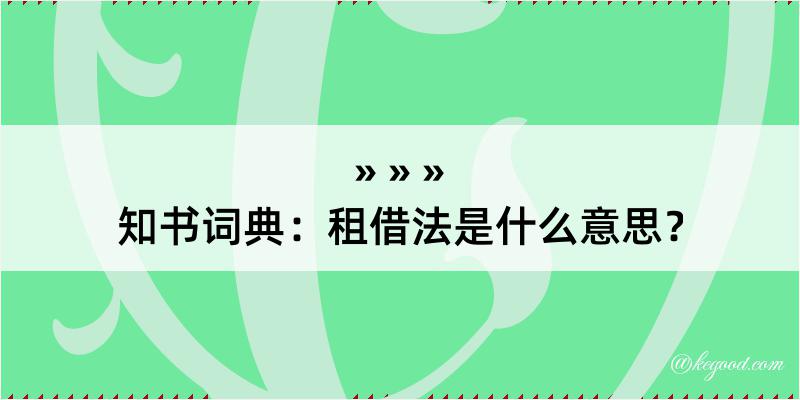 » » »
知书词典：租借法是什么意思？

@kegood.com